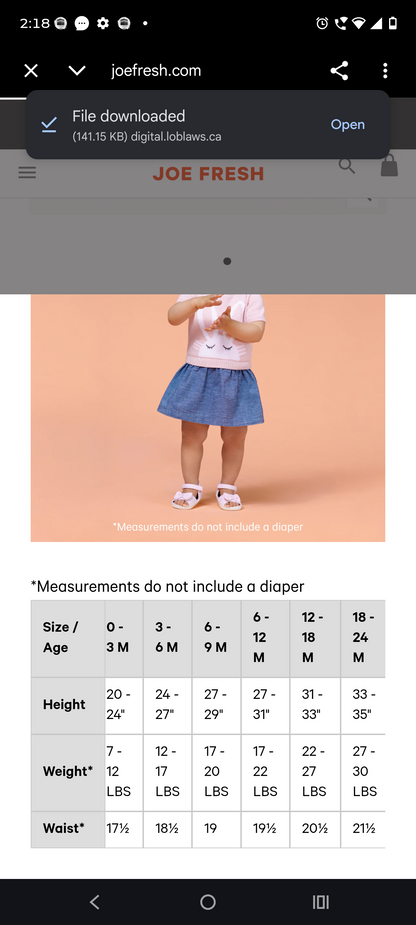 2:18

joefresh.com

File downloaded
(141.15 KB) digital.loblaws.ca
Open

JOE FRESH

*Measurements do not include a diaper

*Measurements do not include a diaper

| Size / Age | 0 - 3 M | 3 - 6 M | 6 - 9 M | 6 - 12 M | 12 - 18 M | 18 - 24 M |
|---|---|---|---|---|---|---|
| Height | 20 - 24" | 24 - 27" | 27 - 29" | 27 - 31" | 31 - 33" | 33 - 35" |
| Weight* | 7 - 12 LBS | 12 - 17 LBS | 17 - 20 LBS | 17 - 22 LBS | 22 - 27 LBS | 27 - 30 LBS |
| Waist* | 17½ | 18½ | 19 | 19½ | 20½ | 21½ |